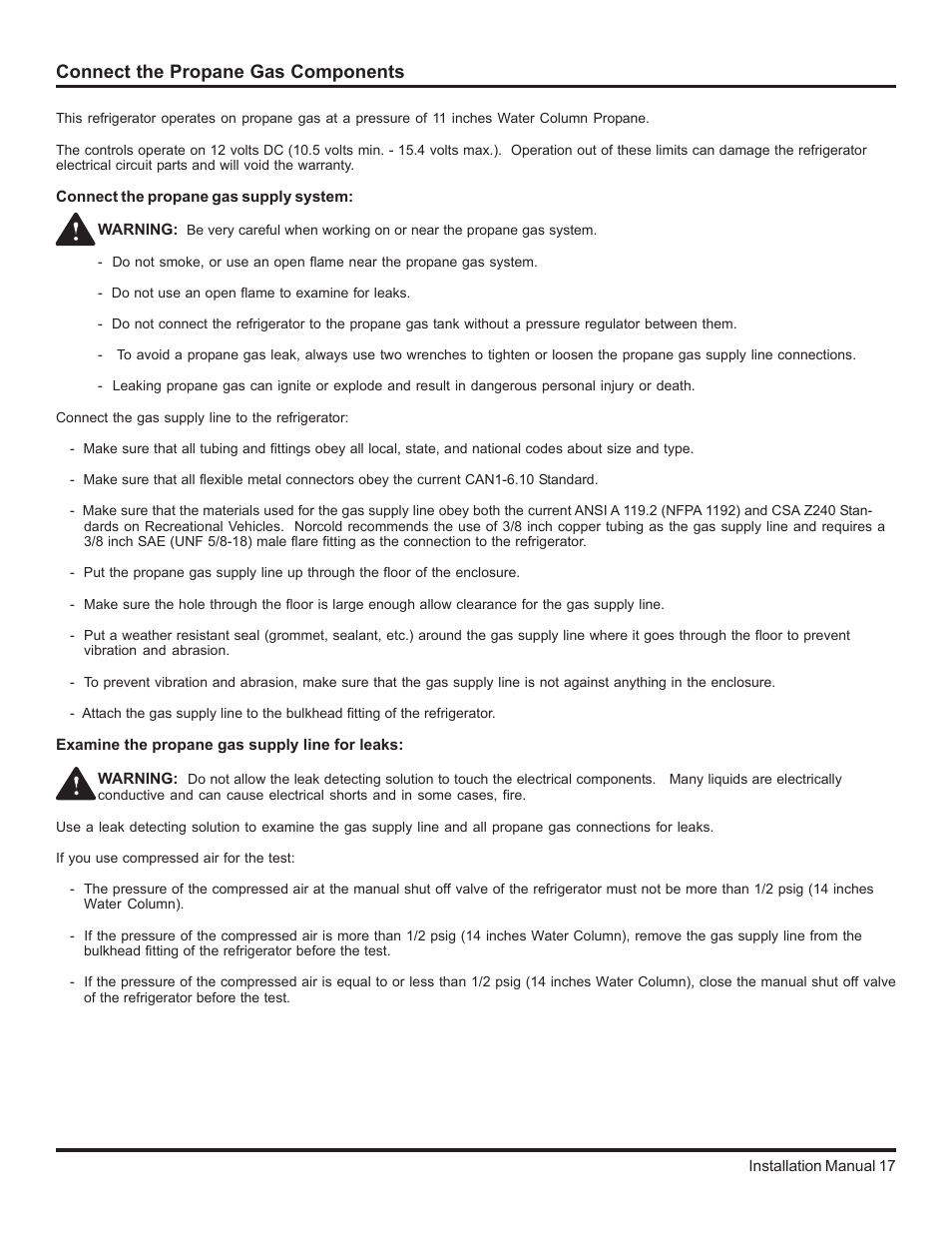 Connect the Propane Gas Components

This refrigerator operates on propane gas at a pressure of 11 inches Water Column Propane.

The controls operate on 12 volts DC (10.5 volts min. - 15.4 volts max.). Operation out of these limits can damage the refrigerator electrical circuit parts and will void the warranty.

Connect the propane gas supply system:

WARNING: Be very careful when working on or near the propane gas system.

- Do not smoke, or use an open flame near the propane gas system.

- Do not use an open flame to examine for leaks.

- Do not connect the refrigerator to the propane gas tank without a pressure regulator between them.

- To avoid a propane gas leak, always use two wrenches to tighten or loosen the propane gas supply line connections.

- Leaking propane gas can ignite or explode and result in dangerous personal injury or death.

Connect the gas supply line to the refrigerator:

- Make sure that all tubing and fittings obey all local, state, and national codes about size and type.

- Make sure that all flexible metal connectors obey the current CAN1-6.10 Standard.

- Make sure that the materials used for the gas supply line obey both the current ANSI A 119.2 (NFPA 1192) and CSA Z240 Standards on Recreational Vehicles. Norcold recommends the use of 3/8 inch copper tubing as the gas supply line and requires a 3/8 inch SAE (UNF 5/8-18) male flare fitting as the connection to the refrigerator.

- Put the propane gas supply line up through the floor of the enclosure.

- Make sure the hole through the floor is large enough allow clearance for the gas supply line.

- Put a weather resistant seal (grommet, sealant, etc.) around the gas supply line where it goes through the floor to prevent vibration and abrasion.

- To prevent vibration and abrasion, make sure that the gas supply line is not against anything in the enclosure.

- Attach the gas supply line to the bulkhead fitting of the refrigerator.

Examine the propane gas supply line for leaks:

WARNING: Do not allow the leak detecting solution to touch the electrical components. Many liquids are electrically conductive and can cause electrical shorts and in some cases, fire.

Use a leak detecting solution to examine the gas supply line and all propane gas connections for leaks.

If you use compressed air for the test:

- The pressure of the compressed air at the manual shut off valve of the refrigerator must not be more than 1/2 psig (14 inches Water Column).

- If the pressure of the compressed air is more than 1/2 psig (14 inches Water Column), remove the gas supply line from the bulkhead fitting of the refrigerator before the test.

- If the pressure of the compressed air is equal to or less than 1/2 psig (14 inches Water Column), close the manual shut off valve of the refrigerator before the test.

Installation Manual 17